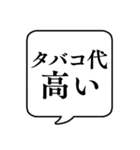 タバコ代
高い